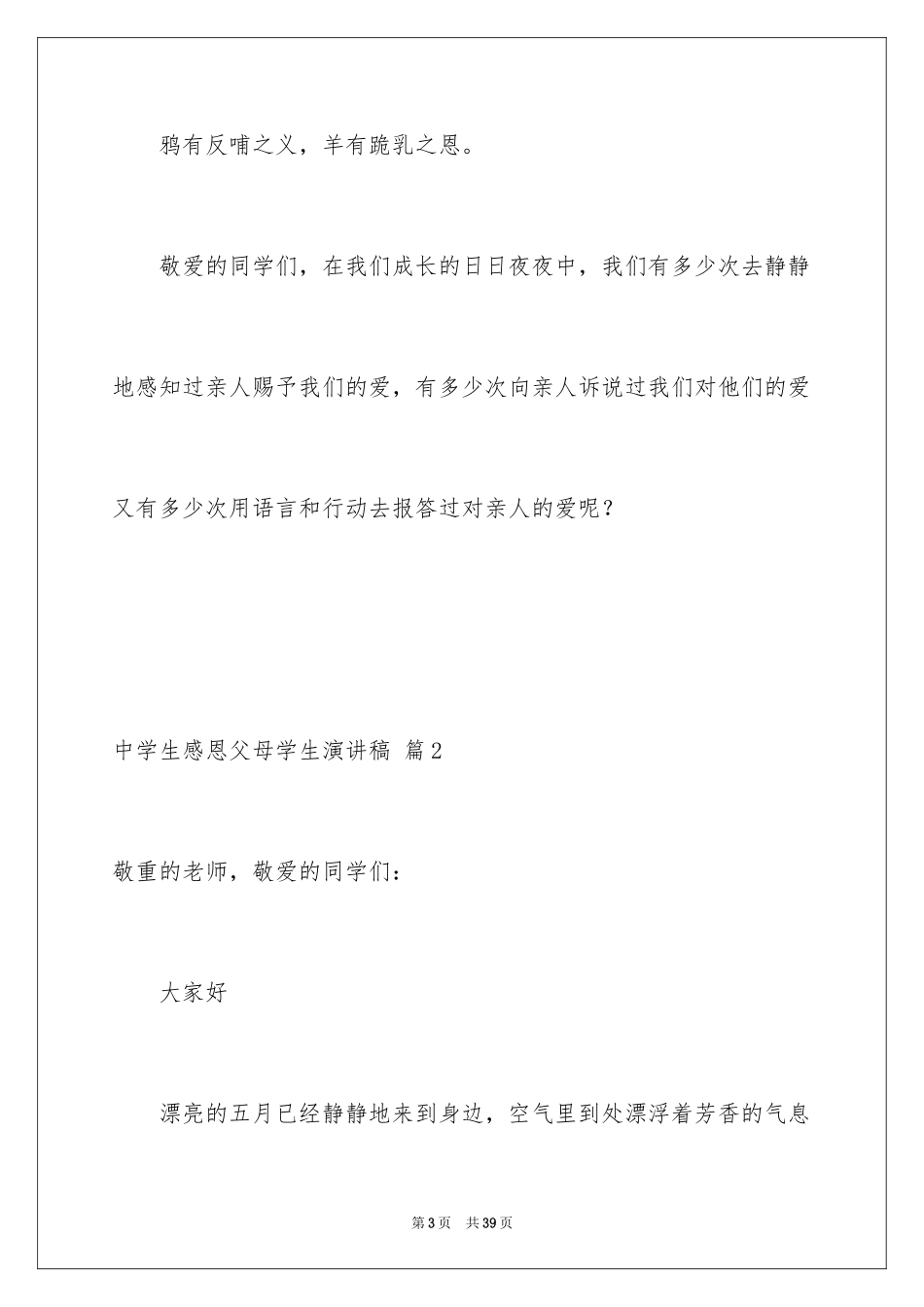 鸦有反哺之义，羊有跪乳之恩。

敬爱的同学们，在我们成长的日日夜夜中，我们有多少次去静静地感知过亲人赐予我们的爱，有多少次向亲人诉说过我们对他们的爱又有多少次用语言和行动去报答过对亲人的爱呢？

中学生感恩父母学生演讲稿 篇2

敬重的老师，敬爱的同学们：

大家好

漂亮的五月已经静静地来到身边，空气里到处漂浮着芳香的气息

第3页 共39页